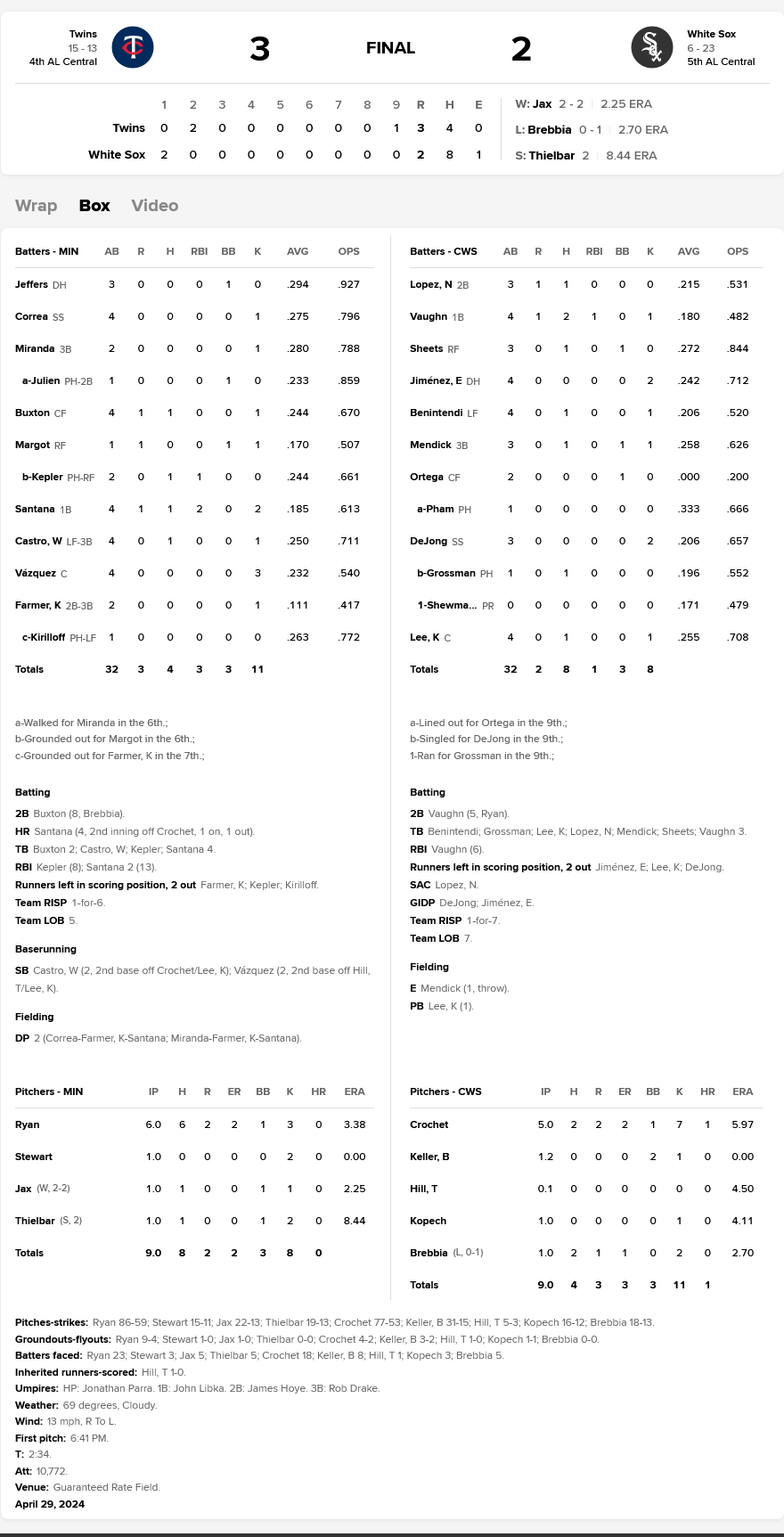 Twins
15 - 13
4th AL Central

3 FINAL 2

White Sox
6 - 23
5th AL Central

| | 1 | 2 | 3 | 4 | 5 | 6 | 7 | 8 | 9 | R | H | E |
|---|---|---|---|---|---|---|---|---|---|---|---|---|
| Twins | 0 | 2 | 0 | 0 | 0 | 0 | 0 | 0 | 1 | 3 | 4 | 0 |
| White Sox | 2 | 0 | 0 | 0 | 0 | 0 | 0 | 0 | 0 | 2 | 8 | 1 |

W: Jax 2 - 2 | 2.25 ERA
L: Brebbia 0 - 1 | 2.70 ERA
S: Thielbar 2 | 8.44 ERA

Wrap Box Video

| Batters - MIN | AB | R | H | RBI | BB | K | AVG | OPS |
|---|---|---|---|---|---|---|---|---|
| Jeffers DH | 3 | 0 | 0 | 0 | 1 | 0 | .294 | .927 |
| Correa SS | 4 | 0 | 0 | 0 | 0 | 1 | .275 | .796 |
| Miranda 3B | 2 | 0 | 0 | 0 | 0 | 1 | .280 | .788 |
| a-Julien PH-2B | 1 | 0 | 0 | 0 | 1 | 0 | .233 | .859 |
| Buxton CF | 4 | 1 | 1 | 0 | 0 | 1 | .244 | .670 |
| Margot RF | 1 | 1 | 0 | 0 | 1 | 1 | .170 | .507 |
| b-Kepler PH-RF | 2 | 0 | 1 | 1 | 0 | 0 | .244 | .661 |
| Santana 1B | 4 | 1 | 1 | 2 | 0 | 2 | .185 | .613 |
| Castro, W LF-3B | 4 | 0 | 1 | 0 | 0 | 1 | .250 | .711 |
| Vázquez C | 4 | 0 | 0 | 0 | 0 | 3 | .232 | .540 |
| Farmer, K 2B-3B | 2 | 0 | 0 | 0 | 0 | 1 | .111 | .417 |
| c-Kirilloff PH-LF | 1 | 0 | 0 | 0 | 0 | 0 | .263 | .772 |
| Totals | 32 | 3 | 4 | 3 | 3 | 11 | | |

a-Walked for Miranda in the 6th.;
b-Grounded out for Margot in the 6th.;
c-Grounded out for Farmer, K in the 7th.;

Batting
2B Buxton (8, Brebbia).
HR Santana (4, 2nd inning off Crochet, 1 on, 1 out).
TB Buxton 2; Castro, W; Kepler; Santana 4.
RBI Kepler (8); Santana 2 (13).
Runners left in scoring position, 2 out Farmer, K; Kepler; Kirilloff.
Team RISP 1-for-6.
Team LOB 5.

Baserunning
SB Castro, W (2, 2nd base off Crochet/Lee, K); Vázquez (2, 2nd base off Hill, T/Lee, K).

Fielding
DP 2 (Correa-Farmer, K-Santana; Miranda-Farmer, K-Santana).

| Batters - CWS | AB | R | H | RBI | BB | K | AVG | OPS |
|---|---|---|---|---|---|---|---|---|
| Lopez, N 2B | 3 | 1 | 1 | 0 | 0 | 0 | .215 | .531 |
| Vaughn 1B | 4 | 1 | 2 | 1 | 0 | 1 | .180 | .482 |
| Sheets RF | 3 | 0 | 1 | 0 | 1 | 0 | .272 | .844 |
| Jiménez, E DH | 4 | 0 | 0 | 0 | 0 | 2 | .242 | .712 |
| Benintendi LF | 4 | 0 | 1 | 0 | 0 | 1 | .206 | .520 |
| Mendick 3B | 3 | 0 | 1 | 0 | 1 | 1 | .258 | .626 |
| Ortega CF | 2 | 0 | 0 | 0 | 1 | 0 | .000 | .200 |
| a-Pham PH | 1 | 0 | 0 | 0 | 0 | 0 | .333 | .666 |
| DeJong SS | 3 | 0 | 0 | 0 | 0 | 2 | .206 | .657 |
| b-Grossman PH | 1 | 0 | 1 | 0 | 0 | 0 | .196 | .552 |
| 1-Shewma... PR | 0 | 0 | 0 | 0 | 0 | 0 | .171 | .479 |
| Lee, K C | 4 | 0 | 1 | 0 | 0 | 1 | .255 | .708 |
| Totals | 32 | 2 | 8 | 1 | 3 | 8 | | |

a-Lined out for Ortega in the 9th.;
b-Singled for DeJong in the 9th.;
1-Ran for Grossman in the 9th.;

Batting
2B Vaughn (5, Ryan).
TB Benintendi; Grossman; Lee, K; Lopez, N; Mendick; Sheets; Vaughn 3.
RBI Vaughn (6).
Runners left in scoring position, 2 out Jiménez, E; Lee, K; DeJong.
SAC Lopez, N.
GIDP DeJong; Jiménez, E.
Team RISP 1-for-7.
Team LOB 7.

Fielding
E Mendick (1, throw).
PB Lee, K (1).

| Pitchers - MIN | IP | H | R | ER | BB | K | HR | ERA |
|---|---|---|---|---|---|---|---|---|
| Ryan | 6.0 | 6 | 2 | 2 | 1 | 3 | 0 | 3.38 |
| Stewart | 1.0 | 0 | 0 | 0 | 0 | 2 | 0 | 0.00 |
| Jax (W, 2-2) | 1.0 | 1 | 0 | 0 | 1 | 1 | 0 | 2.25 |
| Thielbar (S, 2) | 1.0 | 1 | 0 | 0 | 1 | 2 | 0 | 8.44 |
| Totals | 9.0 | 8 | 2 | 2 | 3 | 8 | 0 | |

| Pitchers - CWS | IP | H | R | ER | BB | K | HR | ERA |
|---|---|---|---|---|---|---|---|---|
| Crochet | 5.0 | 2 | 2 | 2 | 1 | 7 | 1 | 5.97 |
| Keller, B | 1.2 | 0 | 0 | 0 | 2 | 1 | 0 | 0.00 |
| Hill, T | 0.1 | 0 | 0 | 0 | 0 | 0 | 0 | 4.50 |
| Kopech | 1.0 | 0 | 0 | 0 | 0 | 1 | 0 | 4.11 |
| Brebbia (L, 0-1) | 1.0 | 2 | 1 | 1 | 0 | 2 | 0 | 2.70 |
| Totals | 9.0 | 4 | 3 | 3 | 3 | 11 | 1 | |

Pitches-strikes: Ryan 86-59; Stewart 15-11; Jax 22-13; Thielbar 19-13; Crochet 77-53; Keller, B 31-15; Hill, T 5-3; Kopech 16-12; Brebbia 18-13.
Groundouts-flyouts: Ryan 9-4; Stewart 1-0; Jax 1-0; Thielbar 0-0; Crochet 4-2; Keller, B 3-2; Hill, T 1-0; Kopech 1-1; Brebbia 0-0.
Batters faced: Ryan 23; Stewart 3; Jax 5; Thielbar 5; Crochet 18; Keller, B 8; Hill, T 1; Kopech 3; Brebbia 5.
Inherited runners-scored: Hill, T 1-0.
Umpires: HP: Jonathan Parra. 1B: John Libka. 2B: James Hoye. 3B: Rob Drake.
Weather: 69 degrees, Cloudy.
Wind: 13 mph, R To L.
First pitch: 6:41 PM.
T: 2:34.
Att: 10,772.
Venue: Guaranteed Rate Field.
April 29, 2024